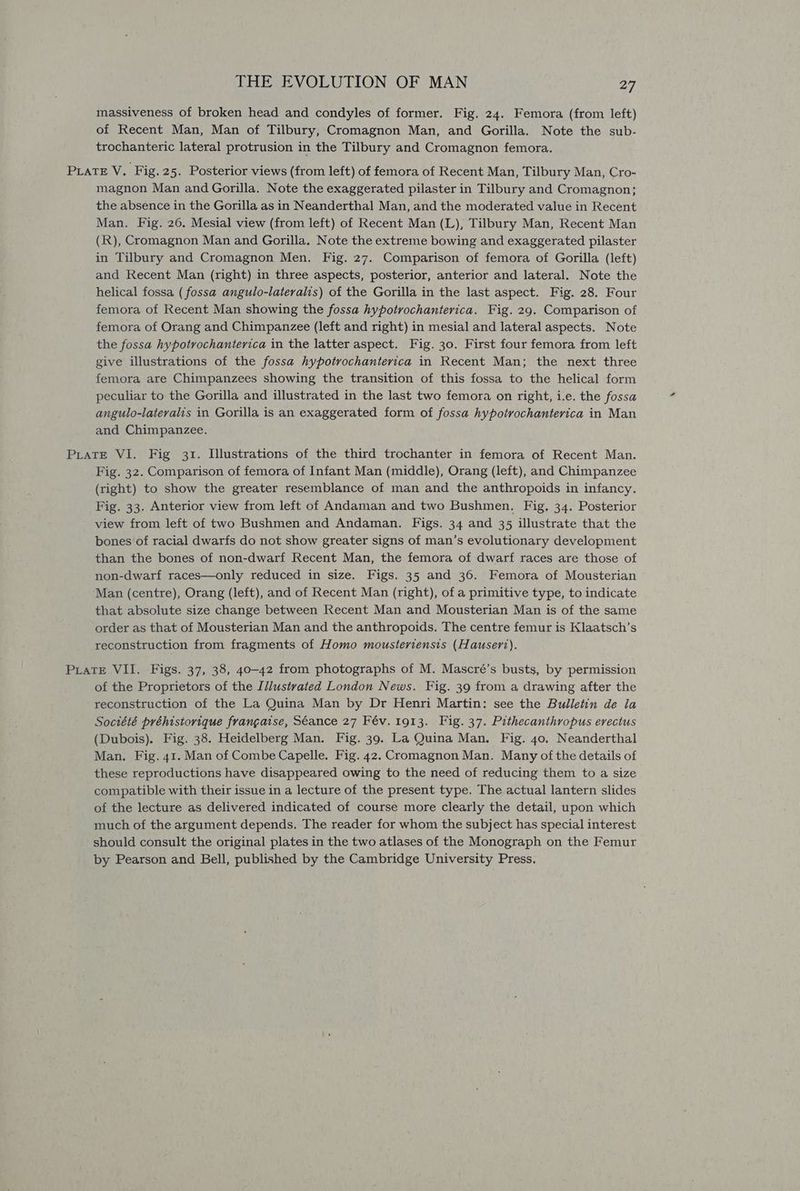 THE EVOLUTION OF MAN 27

massiveness of broken head and condyles of former. Fig. 24. Femora (from left) of Recent Man, Man of Tilbury, Cromagnon Man, and Gorilla. Note the sub-trochanteric lateral protrusion in the Tilbury and Cromagnon femora.

PLATE V. Fig. 25. Posterior views (from left) of femora of Recent Man, Tilbury Man, Cromagnon Man and Gorilla. Note the exaggerated pilaster in Tilbury and Cromagnon; the absence in the Gorilla as in Neanderthal Man, and the moderated value in Recent Man. Fig. 26. Mesial view (from left) of Recent Man (L), Tilbury Man, Recent Man (R), Cromagnon Man and Gorilla. Note the extreme bowing and exaggerated pilaster in Tilbury and Cromagnon Men. Fig. 27. Comparison of femora of Gorilla (left) and Recent Man (right) in three aspects, posterior, anterior and lateral. Note the helical fossa (fossa angulo-lateralis) of the Gorilla in the last aspect. Fig. 28. Four femora of Recent Man showing the fossa hypotrochanterica. Fig. 29. Comparison of femora of Orang and Chimpanzee (left and right) in mesial and lateral aspects. Note the fossa hypotrochanterica in the latter aspect. Fig. 30. First four femora from left give illustrations of the fossa hypotrochanterica in Recent Man; the next three femora are Chimpanzees showing the transition of this fossa to the helical form peculiar to the Gorilla and illustrated in the last two femora on right, i.e. the fossa angulo-lateralis in Gorilla is an exaggerated form of fossa hypotrochanterica in Man and Chimpanzee.

PLATE VI. Fig 31. Illustrations of the third trochanter in femora of Recent Man. Fig. 32. Comparison of femora of Infant Man (middle), Orang (left), and Chimpanzee (right) to show the greater resemblance of man and the anthropoids in infancy. Fig. 33. Anterior view from left of Andaman and two Bushmen. Fig. 34. Posterior view from left of two Bushmen and Andaman. Figs. 34 and 35 illustrate that the bones of racial dwarfs do not show greater signs of man's evolutionary development than the bones of non-dwarf Recent Man, the femora of dwarf races are those of non-dwarf races—only reduced in size. Figs. 35 and 36. Femora of Mousterian Man (centre), Orang (left), and of Recent Man (right), of a primitive type, to indicate that absolute size change between Recent Man and Mousterian Man is of the same order as that of Mousterian Man and the anthropoids. The centre femur is Klaatsch's reconstruction from fragments of Homo mousteriensis (Hauseri).

PLATE VII. Figs. 37, 38, 40–42 from photographs of M. Mascré's busts, by permission of the Proprietors of the Illustrated London News. Fig. 39 from a drawing after the reconstruction of the La Quina Man by Dr Henri Martin: see the Bulletin de la Société préhistorique française, Séance 27 Fév. 1913. Fig. 37. Pithecanthropus erectus (Dubois). Fig. 38. Heidelberg Man. Fig. 39. La Quina Man. Fig. 40. Neanderthal Man. Fig. 41. Man of Combe Capelle. Fig. 42. Cromagnon Man. Many of the details of these reproductions have disappeared owing to the need of reducing them to a size compatible with their issue in a lecture of the present type. The actual lantern slides of the lecture as delivered indicated of course more clearly the detail, upon which much of the argument depends. The reader for whom the subject has special interest should consult the original plates in the two atlases of the Monograph on the Femur by Pearson and Bell, published by the Cambridge University Press.